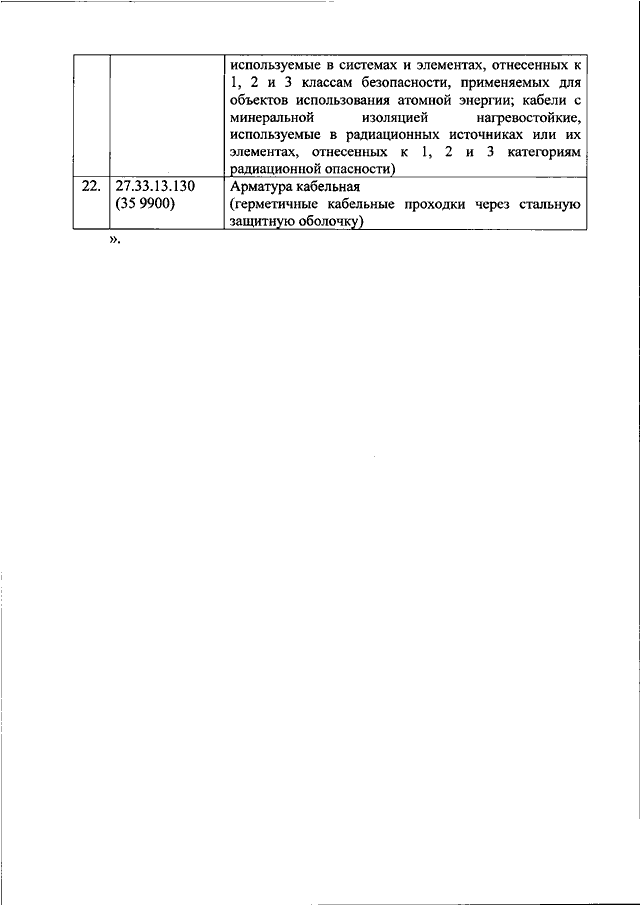 | | | используемые в системах и элементах, отнесенных к 1, 2 и 3 классам безопасности, применяемых для объектов использования атомной энергии; кабели с минеральной изоляцией нагревостойкие, используемые в радиационных источниках или их элементах, отнесенных к 1, 2 и 3 категориям радиационной опасности) |
|---|---|---|
| 22. | 27.33.13.130 (35 9900) | Арматура кабельная (герметичные кабельные проходки через стальную защитную оболочку) |

».